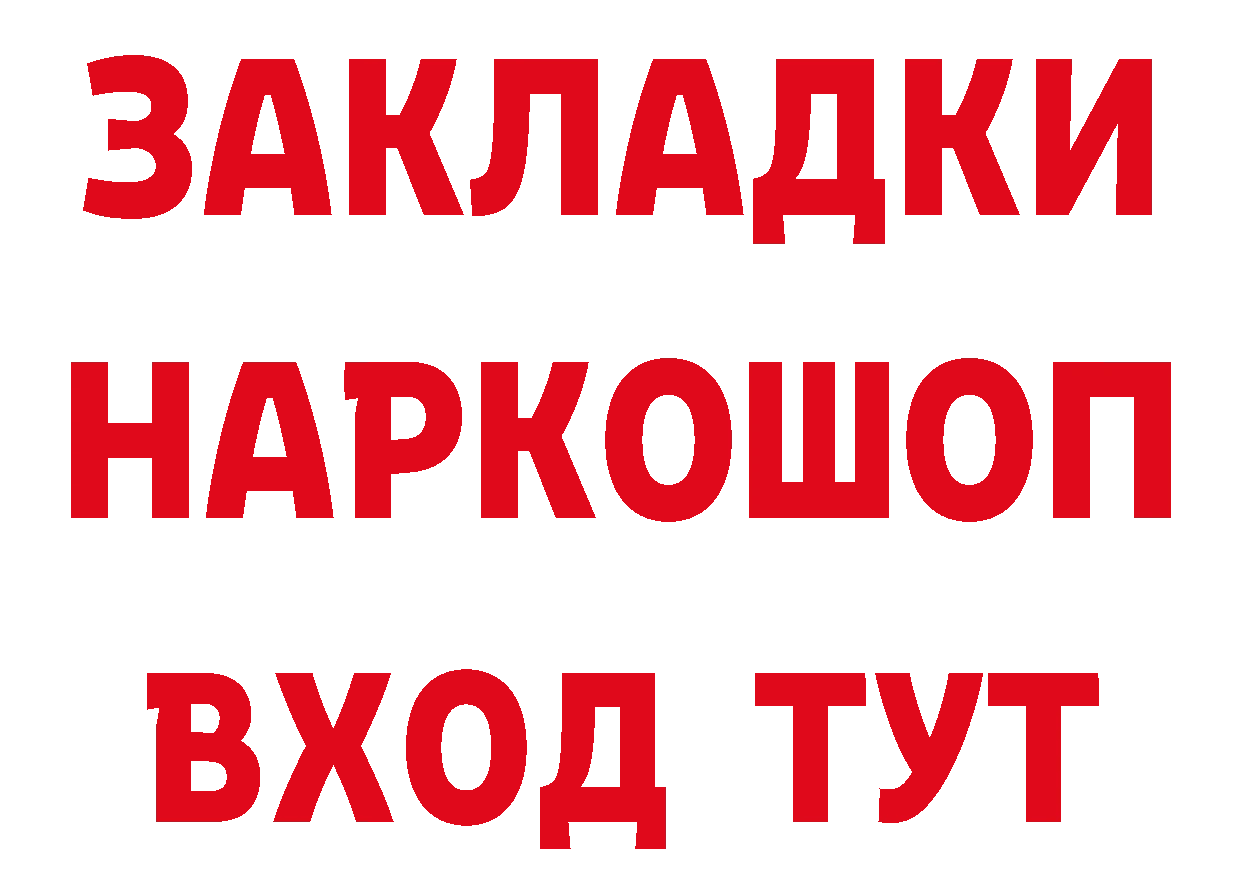 ЗАКЛАДКИ
НАРКОШОП
ВХОД ТУТ